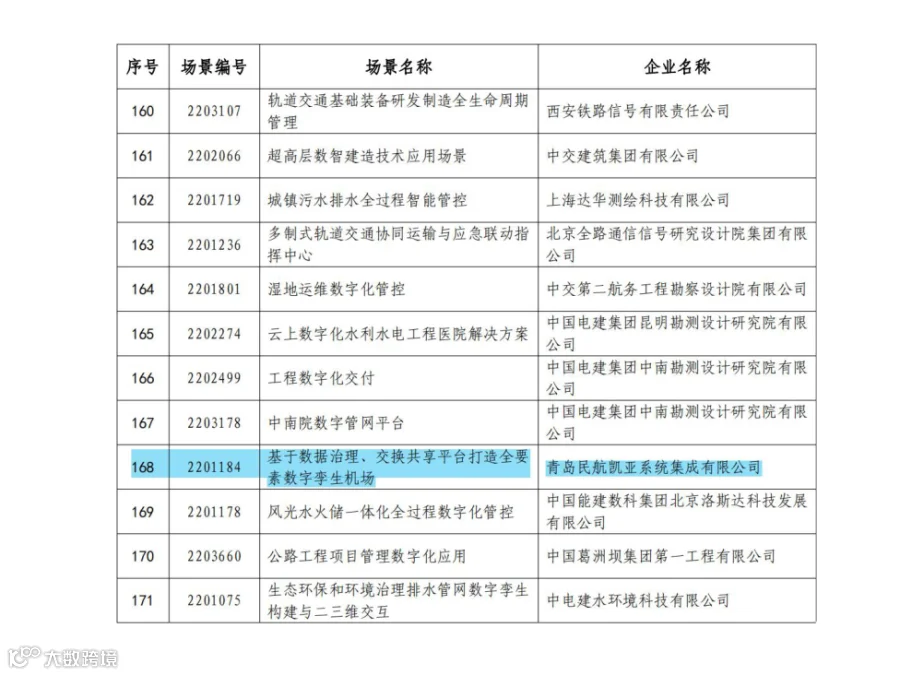 | 序号 | 场景编号 | 场景名称 | 企业名称 |
|---|---|---|---|
| 160 | 2203107 | 轨道交通基础装备研发制造全生命周期管理 | 西安铁路信号有限责任公司 |
| 161 | 2202066 | 超高层数智建造技术应用场景 | 中交建筑集团有限公司 |
| 162 | 2201719 | 城镇污水排水全过程智能管控 | 上海达华测绘科技有限公司 |
| 163 | 2201236 | 多制式轨道交通协同运输与应急联动指挥中心 | 北京全路通信信号研究设计院集团有限公司 |
| 164 | 2201801 | 湿地运维数字化管控 | 中交第二航务工程勘察设计院有限公司 |
| 165 | 2202274 | 云上数字化水利水电工程医院解决方案 | 中国电建集团昆明勘测设计研究院有限公司 |
| 166 | 2202499 | 工程数字化交付 | 中国电建集团中南勘测设计研究院有限公司 |
| 167 | 2203178 | 中南院数字管网平台 | 中国电建集团中南勘测设计研究院有限公司 |
| 168 | 2201184 | 基于数据治理、交换共享平台打造全要素数字孪生机场 | 青岛民航凯亚系统集成有限公司 |
| 169 | 2201178 | 风光水火储一体化全过程数字化管控 | 中国能建数科集团北京洛斯达科技发展有限公司 |
| 170 | 2203660 | 公路工程项目管理数字化应用 | 中国葛洲坝集团第一工程有限公司 |
| 171 | 2201075 | 生态环保和环境治理排水管网数字孪生构建与二三维交互 | 中电建水环境科技有限公司 |

大数跨境